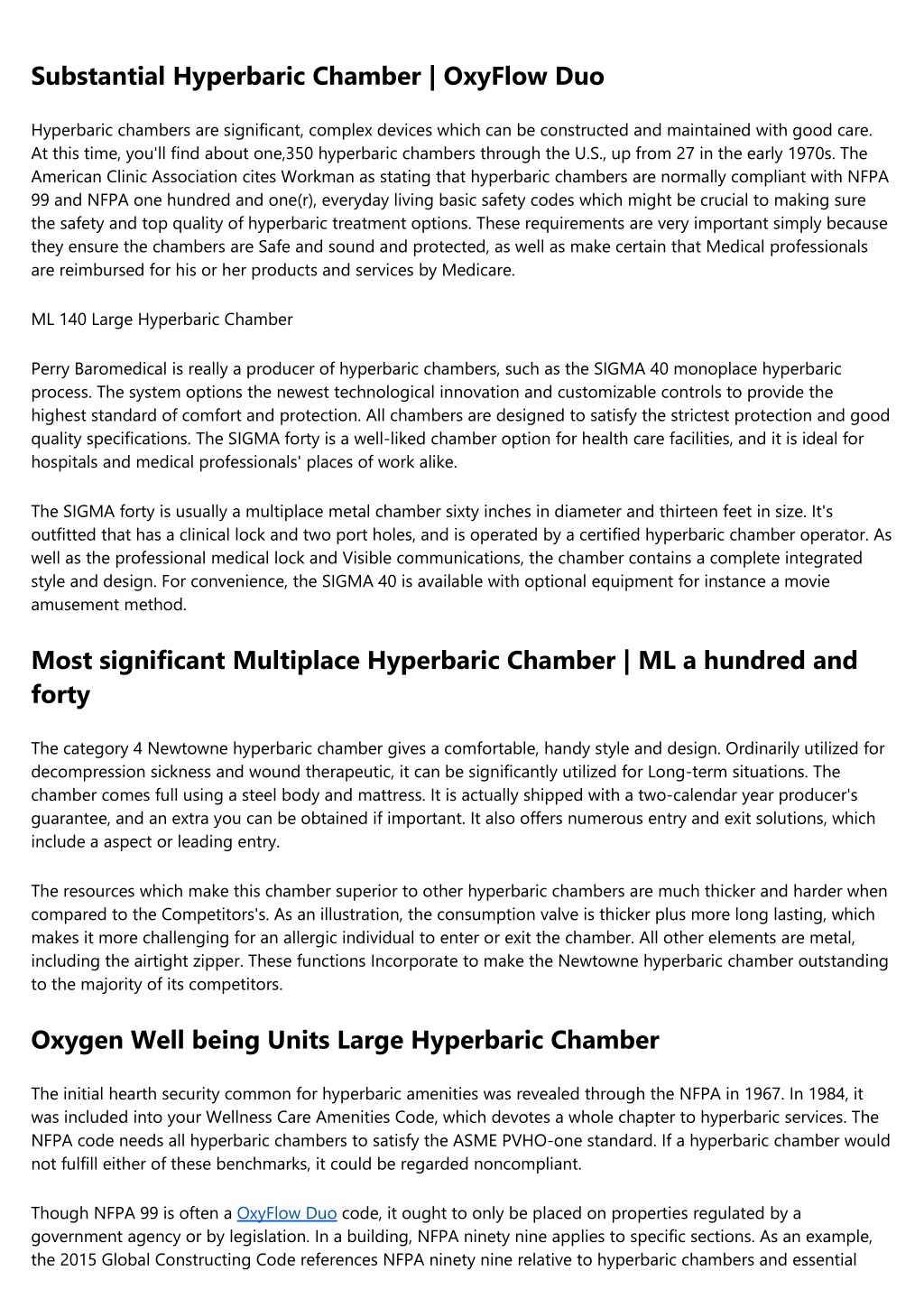 Substantial Hyperbaric Chamber | OxyFlow Duo

Hyperbaric chambers are significant, complex devices which can be constructed and maintained with good care. At this time, you'll find about one,350 hyperbaric chambers through the U.S., up from 27 in the early 1970s. The American Clinic Association cites Workman as stating that hyperbaric chambers are normally compliant with NFPA 99 and NFPA one hundred and one(r), everyday living basic safety codes which might be crucial to making sure the safety and top quality of hyperbaric treatment options. These requirements are very important simply because they ensure the chambers are Safe and sound and protected, as well as make certain that Medical professionals are reimbursed for his or her products and services by Medicare.

ML 140 Large Hyperbaric Chamber

Perry Baromedical is really a producer of hyperbaric chambers, such as the SIGMA 40 monoplace hyperbaric process. The system options the newest technological innovation and customizable controls to provide the highest standard of comfort and protection. All chambers are designed to satisfy the strictest protection and good quality specifications. The SIGMA forty is a well-liked chamber option for health care facilities, and it is ideal for hospitals and medical professionals' places of work alike.

The SIGMA forty is usually a multiplace metal chamber sixty inches in diameter and thirteen feet in size. It's outfitted that has a clinical lock and two port holes, and is operated by a certified hyperbaric chamber operator. As well as the professional medical lock and Visible communications, the chamber contains a complete integrated style and design. For convenience, the SIGMA 40 is available with optional equipment for instance a movie amusement method.

Most significant Multiplace Hyperbaric Chamber | ML a hundred and forty

The category 4 Newtowne hyperbaric chamber gives a comfortable, handy style and design. Ordinarily utilized for decompression sickness and wound therapeutic, it can be significantly utilized for Long-term situations. The chamber comes full using a steel body and mattress. It is actually shipped with a two-calendar year producer's guarantee, and an extra you can be obtained if important. It also offers numerous entry and exit solutions, which include a aspect or leading entry.

The resources which make this chamber superior to other hyperbaric chambers are much thicker and harder when compared to the Competitors's. As an illustration, the consumption valve is thicker plus more long lasting, which makes it more challenging for an allergic individual to enter or exit the chamber. All other elements are metal, including the airtight zipper. These functions Incorporate to make the Newtowne hyperbaric chamber outstanding to the majority of its competitors.

Oxygen Well being Units Large Hyperbaric Chamber

The initial hearth security common for hyperbaric amenities was revealed through the NFPA in 1967. In 1984, it was included into your Wellness Care Amenities Code, which devotes a whole chapter to hyperbaric services. The NFPA code needs all hyperbaric chambers to satisfy the ASME PVHO-one standard. If a hyperbaric chamber would not fulfill either of these benchmarks, it could be regarded noncompliant.

Though NFPA 99 is often a OxyFlow Duo code, it ought to only be placed on properties regulated by a government agency or by legislation. In a building, NFPA ninety nine applies to specific sections. As an example, the 2015 Global Constructing Code references NFPA ninety nine relative to hyperbaric chambers and essential